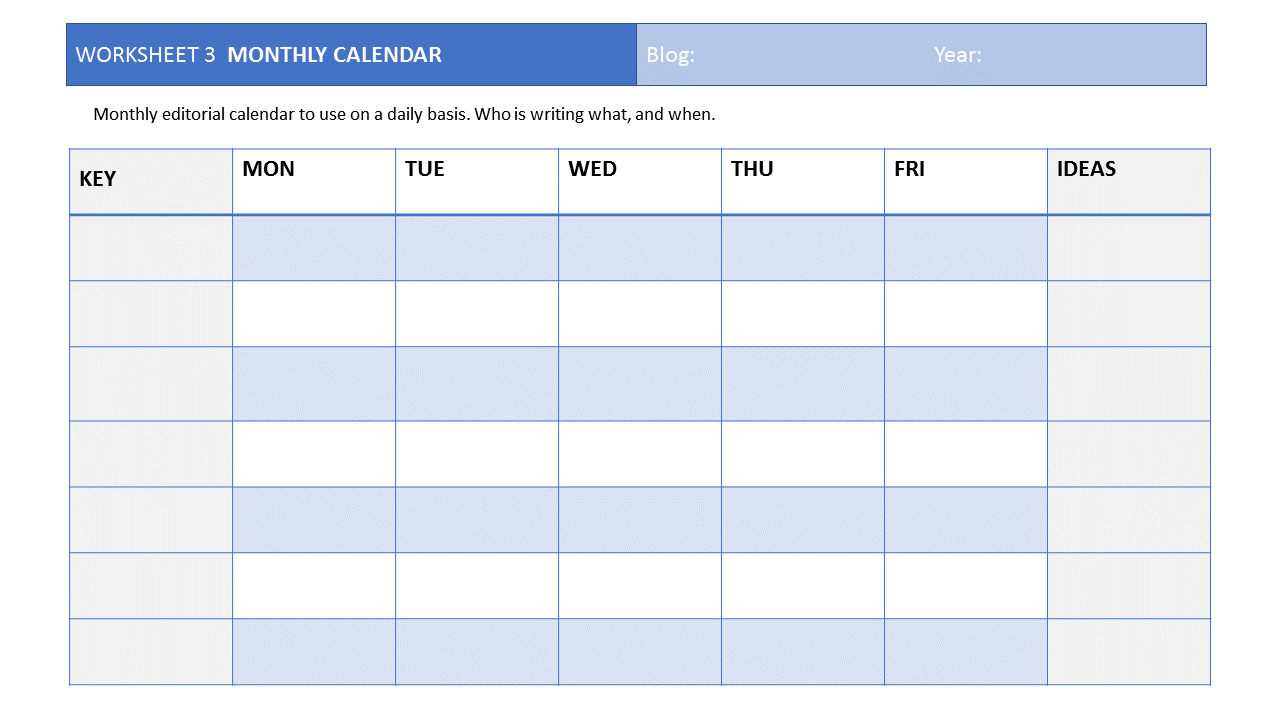 WORKSHEET 3 MONTHLY CALENDAR

Blog:

Year:

Monthly editorial calendar to use on a daily basis. Who is writing what, and when.

| KEY | MON | TUE | WED | THU | FRI | IDEAS |
|---|---|---|---|---|---|---|
| | | | | | | |
| | | | | | | |
| | | | | | | |
| | | | | | | |
| | | | | | | |
| | | | | | | |
| | | | | | | |